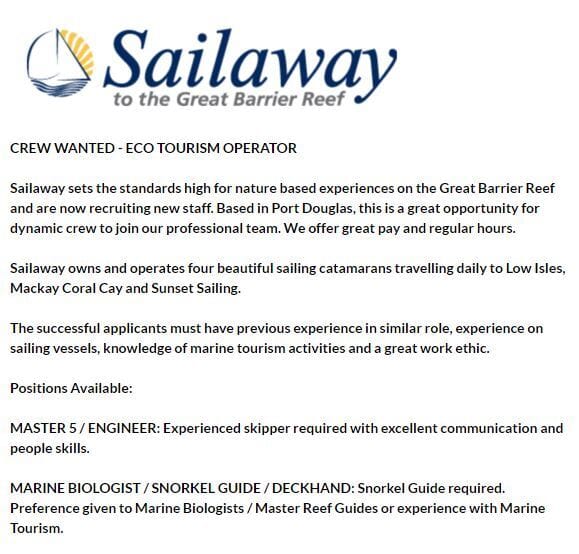 Sailaway
to the Great Barrier Reef

CREW WANTED - ECO TOURISM OPERATOR

Sailaway sets the standards high for nature based experiences on the Great Barrier Reef and are now recruiting new staff. Based in Port Douglas, this is a great opportunity for dynamic crew to join our professional team. We offer great pay and regular hours.

Sailaway owns and operates four beautiful sailing catamarans travelling daily to Low Isles, Mackay Coral Cay and Sunset Sailing.

The successful applicants must have previous experience in similar role, experience on sailing vessels, knowledge of marine tourism activities and a great work ethic.

Positions Available:

MASTER 5 / ENGINEER: Experienced skipper required with excellent communication and people skills.

MARINE BIOLOGIST / SNORKEL GUIDE / DECKHAND: Snorkel Guide required. Preference given to Marine Biologists / Master Reef Guides or experience with Marine Tourism.